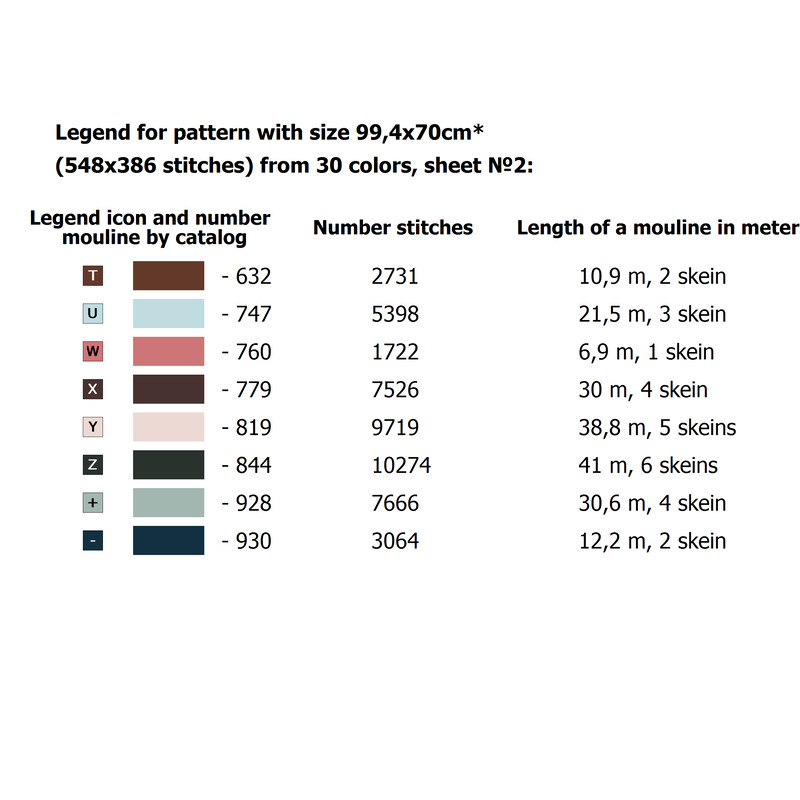 Legend for pattern with size 99,4x70cm*
(548x386 stitches) from 30 colors, sheet №2:

| Legend icon and number mouline by catalog | Number stitches | Length of a mouline in meter |
|---|---|---|
| T - 632 | 2731 | 10,9 m, 2 skein |
| U - 747 | 5398 | 21,5 m, 3 skein |
| W - 760 | 1722 | 6,9 m, 1 skein |
| X - 779 | 7526 | 30 m, 4 skein |
| Y - 819 | 9719 | 38,8 m, 5 skeins |
| Z - 844 | 10274 | 41 m, 6 skeins |
| + - 928 | 7666 | 30,6 m, 4 skein |
| - - 930 | 3064 | 12,2 m, 2 skein |